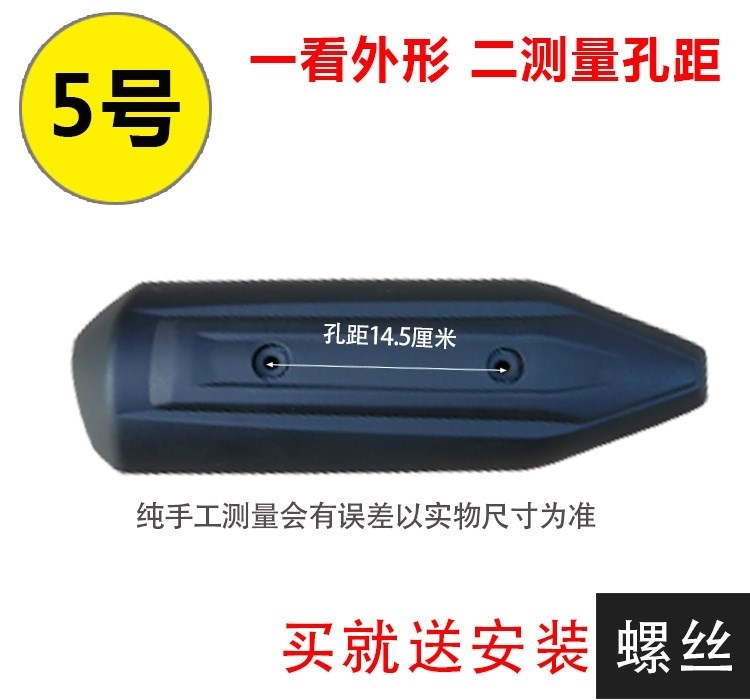 5号

一看外形 二测量孔距

孔距14.5厘米

纯手工测量会有误差以实物尺寸为准

买就送安装 螺丝